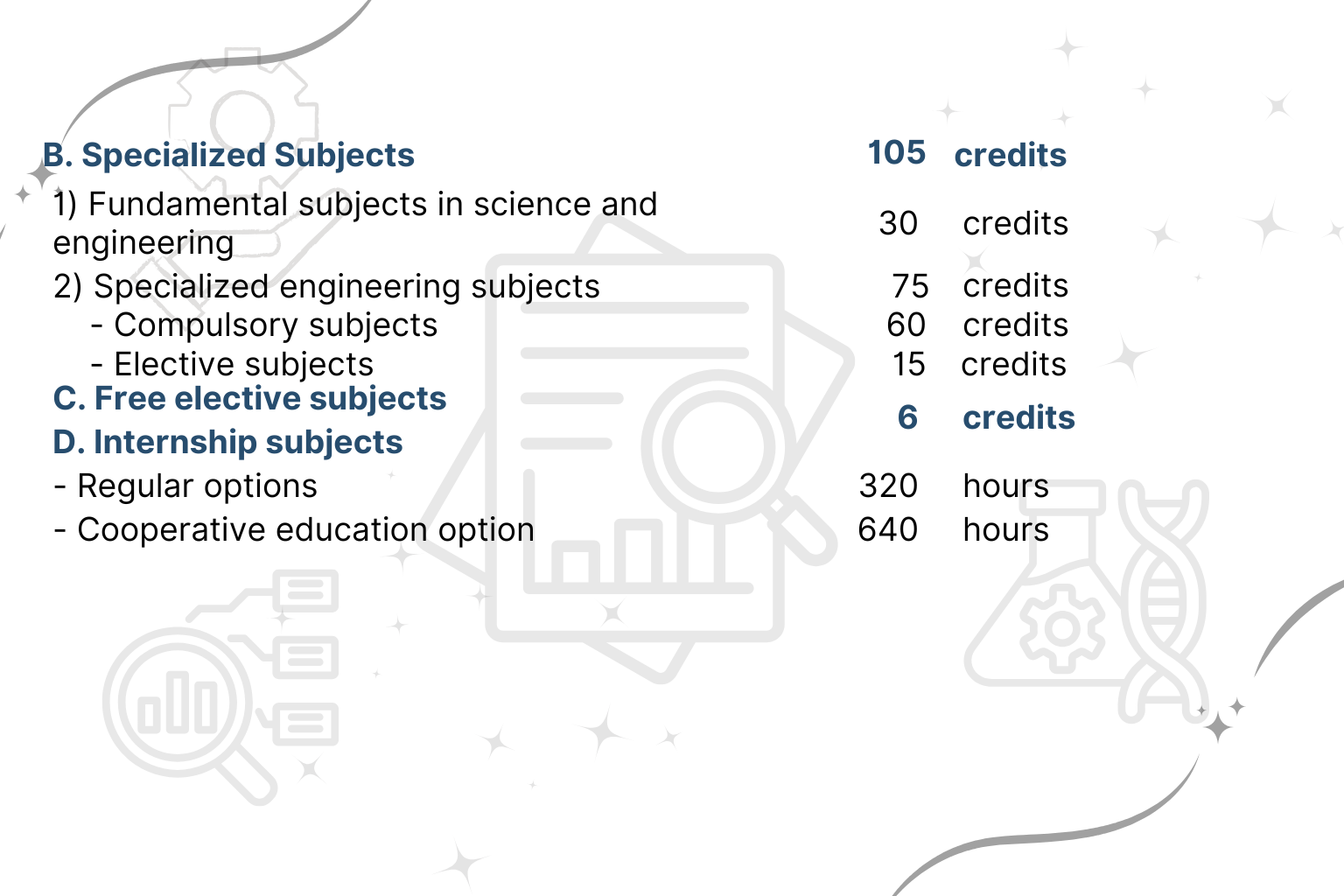 B. Specialized Subjects 105 credits

1) Fundamental subjects in science and engineering 30 credits

2) Specialized engineering subjects 75 credits
- Compulsory subjects 60 credits
- Elective subjects 15 credits

C. Free elective subjects 6 credits

D. Internship subjects
- Regular options 320 hours
- Cooperative education option 640 hours